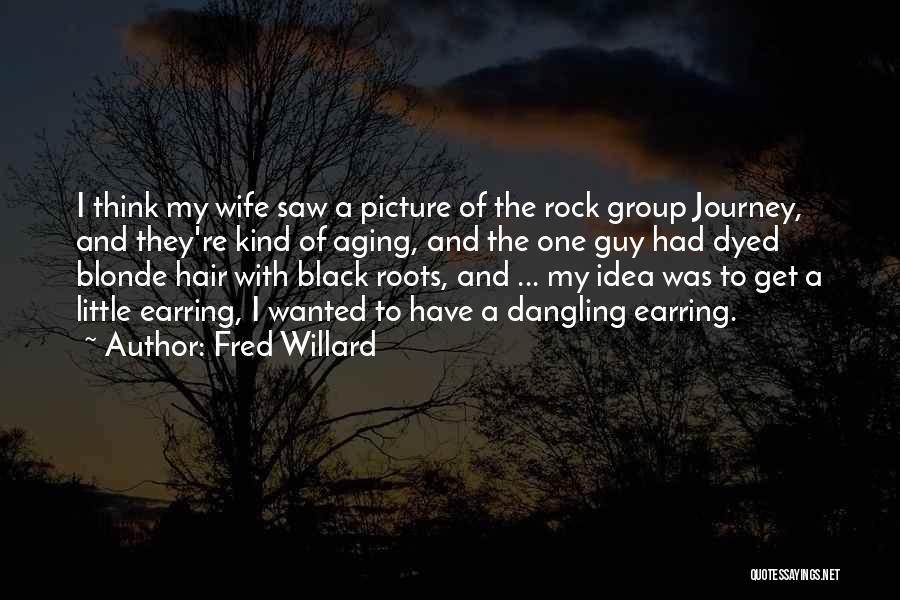 I think my wife saw a picture of the rock group Journey, and they're kind of aging, and the one guy had dyed blonde hair with black roots, and ... my idea was to get a little earring, I wanted to have a dangling earring.

~ Author: Fred Willard

QUOTESSAYINGS.NET